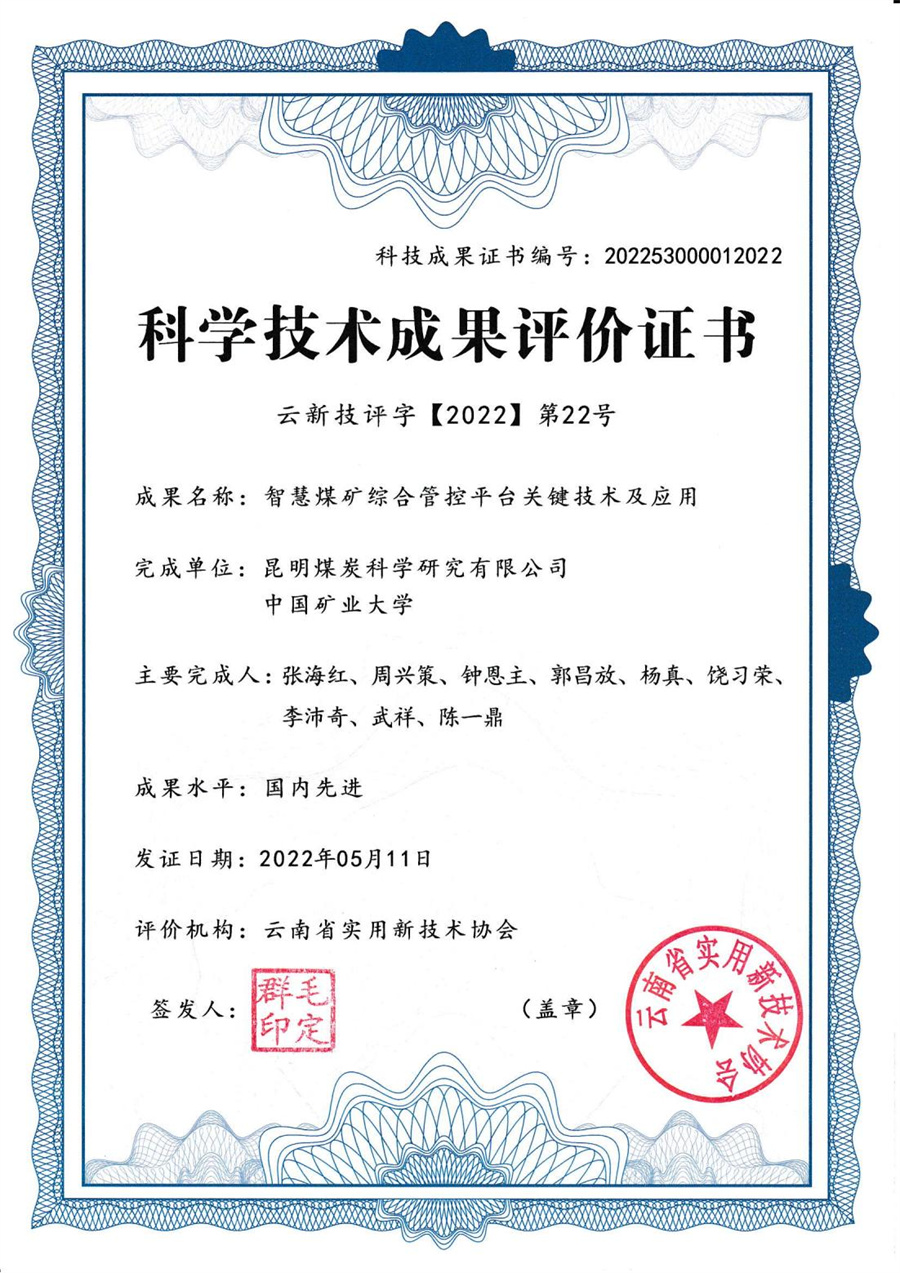 科技成果证书编号：202253000012022

科学技术成果评价证书

云新技评字【2022】第22号

成果名称：智慧煤矿综合管控平台关键技术及应用

完成单位：昆明煤炭科学研究有限公司
中国矿业大学

主要完成人：张海红、周兴策、钟恩主、郭昌放、杨真、饶习荣、李沛奇、武祥、陈一鼎

成果水平：国内先进

发证日期：2022年05月11日

评价机构：云南省实用新技术协会

签发人：毛定群印

（盖章）

云南省实用新技术协会